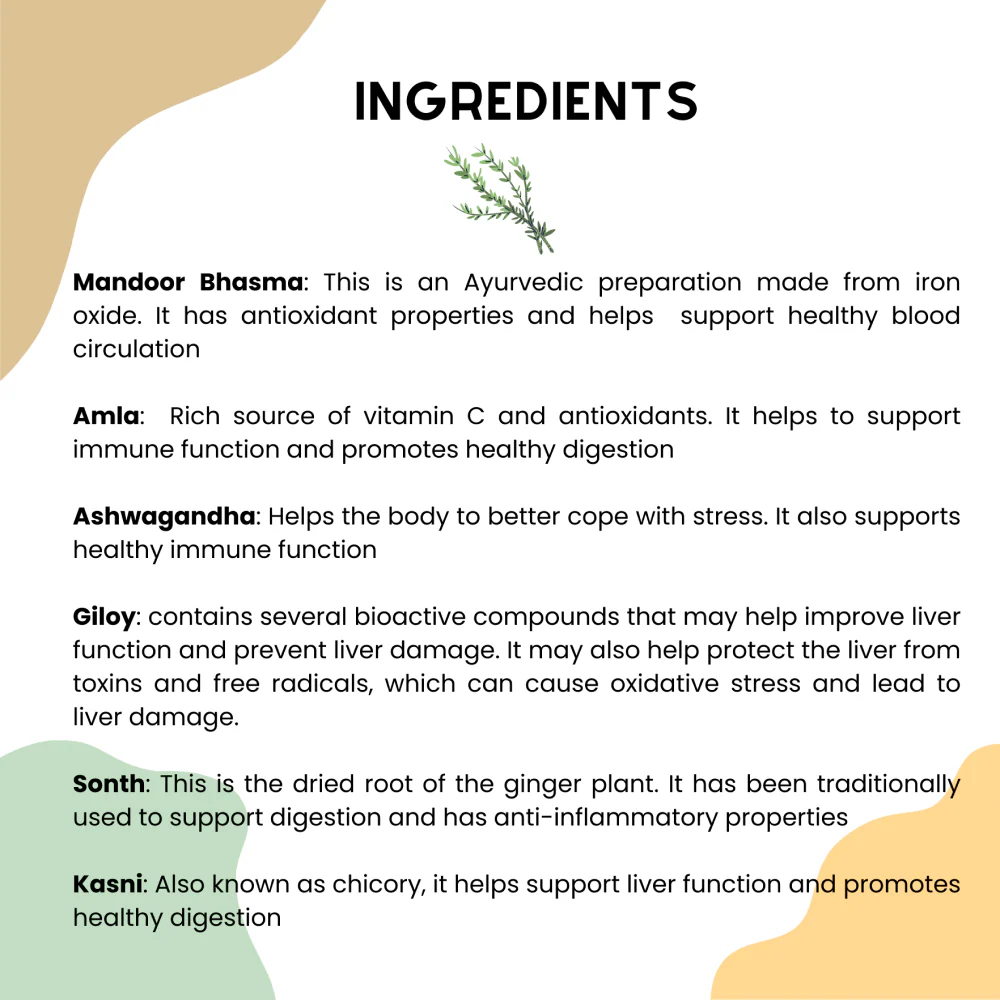 INGREDIENTS

Mandoor Bhasma: This is an Ayurvedic preparation made from iron oxide. It has antioxidant properties and helps support healthy blood circulation

Amla: Rich source of vitamin C and antioxidants. It helps to support immune function and promotes healthy digestion

Ashwagandha: Helps the body to better cope with stress. It also supports healthy immune function

Giloy: contains several bioactive compounds that may help improve liver function and prevent liver damage. It may also help protect the liver from toxins and free radicals, which can cause oxidative stress and lead to liver damage.

Sonth: This is the dried root of the ginger plant. It has been traditionally used to support digestion and has anti-inflammatory properties

Kasni: Also known as chicory, it helps support liver function and promotes healthy digestion